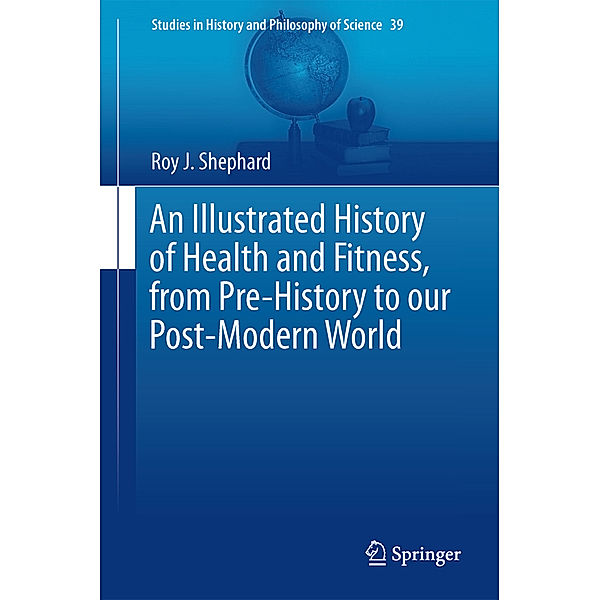 Studies in History and Philosophy of Science 39

Roy J. Shephard

An Illustrated History of Health and Fitness, from Pre-History to our Post-Modern World

Springer